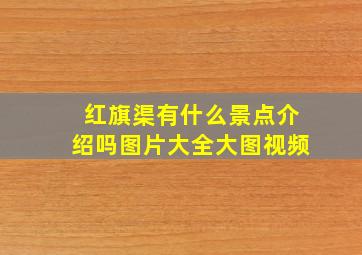 红旗渠有什么景点介绍吗图片大全大图视频